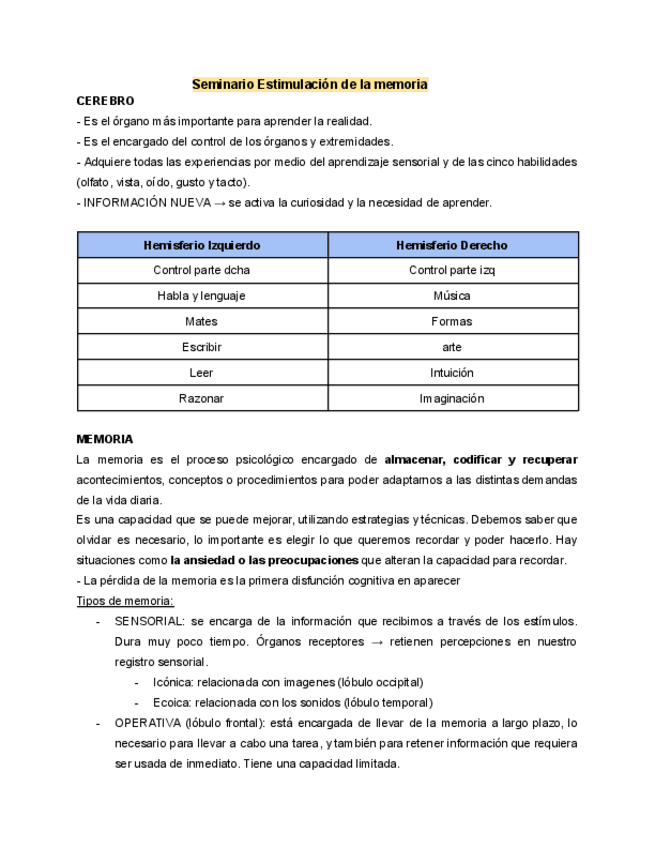 Seminario Estimulación de la memoria

CEREBRO

- Es el órgano más importante para aprender la realidad.

- Es el encargado del control de los órganos y extremidades.

- Adquiere todas las experiencias por medio del aprendizaje sensorial y de las cinco habilidades (olfato, vista, oído, gusto y tacto).

- INFORMACIÓN NUEVA → se activa la curiosidad y la necesidad de aprender.

| Hemisferio Izquierdo | Hemisferio Derecho |
|---|---|
| Control parte dcha | Control parte izq |
| Habla y lenguaje | Música |
| Mates | Formas |
| Escribir | arte |
| Leer | Intuición |
| Razonar | Imaginación |

MEMORIA

La memoria es el proceso psicológico encargado de almacenar, codificar y recuperar acontecimientos, conceptos o procedimientos para poder adaptarnos a las distintas demandas de la vida diaria.

Es una capacidad que se puede mejorar, utilizando estrategias y técnicas. Debemos saber que olvidar es necesario, lo importante es elegir lo que queremos recordar y poder hacerlo. Hay situaciones como la ansiedad o las preocupaciones que alteran la capacidad para recordar.

- La pérdida de la memoria es la primera disfunción cognitiva en aparecer

Tipos de memoria:

- SENSORIAL: se encarga de la información que recibimos a través de los estímulos. Dura muy poco tiempo. Órganos receptores → retienen percepciones en nuestro registro sensorial.
  - Icónica: relacionada con imagenes (lóbulo occipital)
  - Ecoica: relacionada con los sonidos (lóbulo temporal)
- OPERATIVA (lóbulo frontal): está encargada de llevar de la memoria a largo plazo, lo necesario para llevar a cabo una tarea, y también para retener información que requiera ser usada de inmediato. Tiene una capacidad limitada.